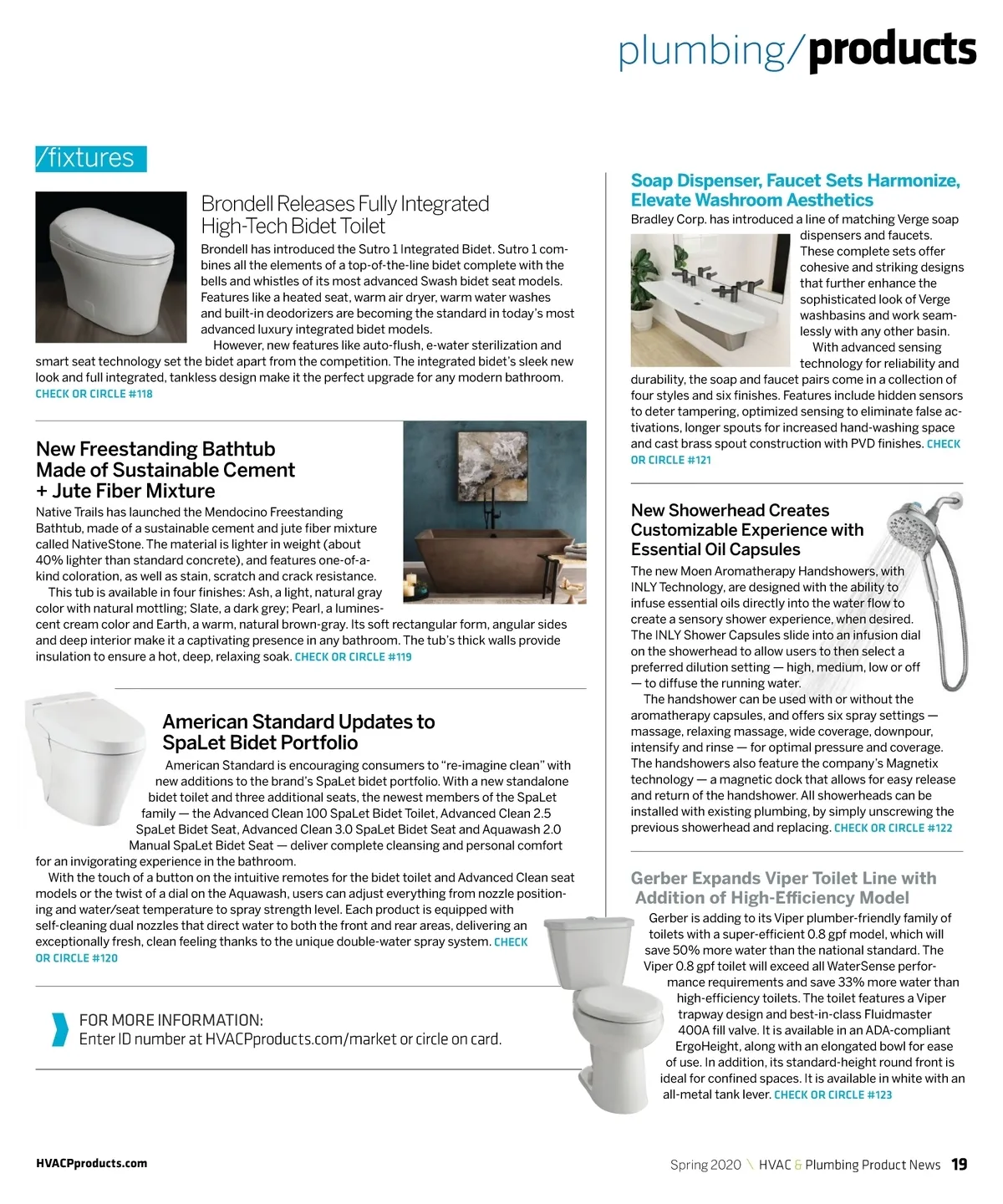 plumbing/products

/fixtures

Brondell Releases Fully Integrated High-Tech Bidet Toilet

Brondell has introduced the Sutro 1 Integrated Bidet. Sutro 1 combines all the elements of a top-of-the-line bidet complete with the bells and whistles of its most advanced Swash bidet seat models. Features like a heated seat, warm air dryer, warm water washes and built-in deodorizers are becoming the standard in today's most advanced luxury integrated bidet models.

However, new features like auto-flush, e-water sterilization and smart seat technology set the bidet apart from the competition. The integrated bidet's sleek new look and full integrated, tankless design make it the perfect upgrade for any modern bathroom. CHECK OR CIRCLE #118

New Freestanding Bathtub Made of Sustainable Cement + Jute Fiber Mixture

Native Trails has launched the Mendocino Freestanding Bathtub, made of a sustainable cement and jute fiber mixture called NativeStone. The material is lighter in weight (about 40% lighter than standard concrete), and features one-of-a-kind coloration, as well as stain, scratch and crack resistance.

This tub is available in four finishes: Ash, a light, natural gray color with natural mottling; Slate, a dark grey; Pearl, a luminescent cream color and Earth, a warm, natural brown-gray. Its soft rectangular form, angular sides and deep interior make it a captivating presence in any bathroom. The tub's thick walls provide insulation to ensure a hot, deep, relaxing soak. CHECK OR CIRCLE #119

American Standard Updates to SpaLet Bidet Portfolio

American Standard is encouraging consumers to "re-imagine clean" with new additions to the brand's SpaLet bidet portfolio. With a new standalone bidet toilet and three additional seats, the newest members of the SpaLet family — the Advanced Clean 100 SpaLet Bidet Toilet, Advanced Clean 2.5 SpaLet Bidet Seat, Advanced Clean 3.0 SpaLet Bidet Seat and Aquawash 2.0 Manual SpaLet Bidet Seat — deliver complete cleansing and personal comfort for an invigorating experience in the bathroom.

With the touch of a button on the intuitive remotes for the bidet toilet and Advanced Clean seat models or the twist of a dial on the Aquawash, users can adjust everything from nozzle positioning and water/seat temperature to spray strength level. Each product is equipped with self-cleaning dual nozzles that direct water to both the front and rear areas, delivering an exceptionally fresh, clean feeling thanks to the unique double-water spray system. CHECK OR CIRCLE #120

FOR MORE INFORMATION:
Enter ID number at HVACPproducts.com/market or circle on card.

Soap Dispenser, Faucet Sets Harmonize, Elevate Washroom Aesthetics

Bradley Corp. has introduced a line of matching Verge soap dispensers and faucets. These complete sets offer cohesive and striking designs that further enhance the sophisticated look of Verge washbasins and work seamlessly with any other basin.

With advanced sensing technology for reliability and durability, the soap and faucet pairs come in a collection of four styles and six finishes. Features include hidden sensors to deter tampering, optimized sensing to eliminate false activations, longer spouts for increased hand-washing space and cast brass spout construction with PVD finishes. CHECK OR CIRCLE #121

New Showerhead Creates Customizable Experience with Essential Oil Capsules

The new Moen Aromatherapy Handshowers, with INLY Technology, are designed with the ability to infuse essential oils directly into the water flow to create a sensory shower experience, when desired. The INLY Shower Capsules slide into an infusion dial on the showerhead to allow users to then select a preferred dilution setting — high, medium, low or off — to diffuse the running water.

The handshower can be used with or without the aromatherapy capsules, and offers six spray settings — massage, relaxing massage, wide coverage, downpour, intensify and rinse — for optimal pressure and coverage. The handshowers also feature the company's Magnetix technology — a magnetic dock that allows for easy release and return of the handshower. All showerheads can be installed with existing plumbing, by simply unscrewing the previous showerhead and replacing. CHECK OR CIRCLE #122

Gerber Expands Viper Toilet Line with Addition of High-Efficiency Model

Gerber is adding to its Viper plumber-friendly family of toilets with a super-efficient 0.8 gpf model, which will save 50% more water than the national standard. The Viper 0.8 gpf toilet will exceed all WaterSense performance requirements and save 33% more water than high-efficiency toilets. The toilet features a Viper trapway design and best-in-class Fluidmaster 400A fill valve. It is available in an ADA-compliant ErgoHeight, along with an elongated bowl for ease of use. In addition, its standard-height round front is ideal for confined spaces. It is available in white with an all-metal tank lever. CHECK OR CIRCLE #123

HVACPproducts.com

Spring 2020 \ HVAC & Plumbing Product News 19